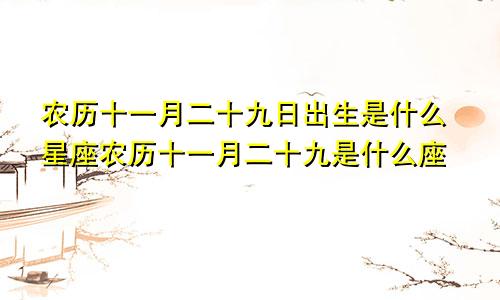 农历十一月二十九日出生是什么星座农历十一月二十九是什么座